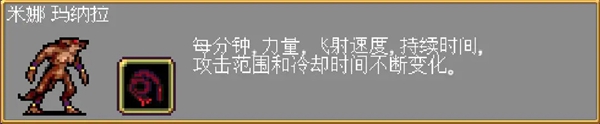 米娜 玛纳拉

每分钟，力量，飞射速度，持续时间，攻击范围和冷却时间不断变化。